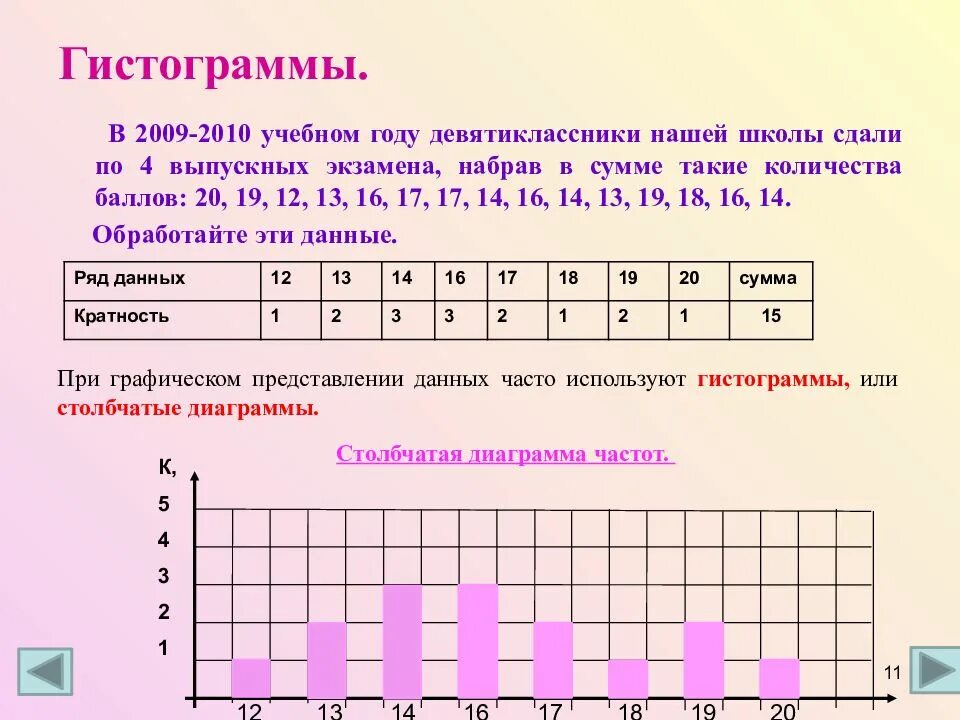 Гистограммы.

В 2009-2010 учебном году девятиклассники нашей школы сдали по 4 выпускных экзамена, набрав в сумме такие количества баллов: 20, 19, 12, 13, 16, 17, 17, 14, 16, 14, 13, 19, 18, 16, 14.

Обработайте эти данные.

| Ряд данных | 12 | 13 | 14 | 16 | 17 | 18 | 19 | 20 | сумма |
|---|---|---|---|---|---|---|---|---|---|
| Кратность | 1 | 2 | 3 | 3 | 2 | 1 | 2 | 1 | 15 |

При графическом представлении данных часто используют гистограммы, или столбчатые диаграммы.

Столбчатая диаграмма частот.

К,
5
4
3
2
1

12 13 14 16 17 18 19 20

11